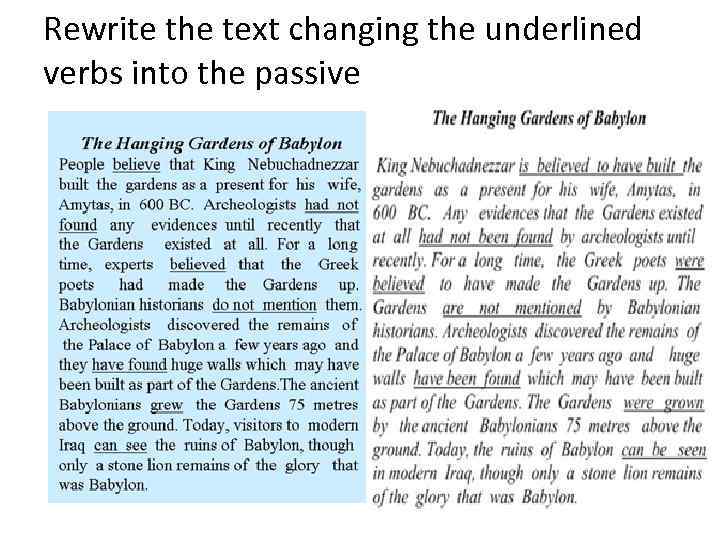 Rewrite the text changing the underlined verbs into the passive

The Hanging Gardens of Babylon

People believe that King Nebuchadnezzar built the gardens as a present for his wife, Amytas, in 600 BC. Archeologists had not found any evidences until recently that the Gardens existed at all. For a long time, experts believed that the Greek poets had made the Gardens up. Babylonian historians do not mention them. Archeologists discovered the remains of the Palace of Babylon a few years ago and they have found huge walls which may have been built as part of the Gardens.The ancient Babylonians grew the Gardens 75 metres above the ground. Today, visitors to modern Iraq can see the ruins of Babylon, though only a stone lion remains of the glory that was Babylon.

The Hanging Gardens of Babylon

King Nebuchadnezzar is believed to have built the gardens as a present for his wife, Amytas, in 600 BC. Any evidences that the Gardens existed at all had not been found by archeologists until recently. For a long time, the Greek poets were believed to have made the Gardens up. The Gardens are not mentioned by Babylonian historians. Archeologists discovered the remains of the Palace of Babylon a few years ago and huge walls have been found which may have been built as part of the Gardens. The Gardens were grown by the ancient Babylonians 75 metres above the ground. Today, the ruins of Babylon can be seen in modern Iraq, though only a stone lion remains of the glory that was Babylon.